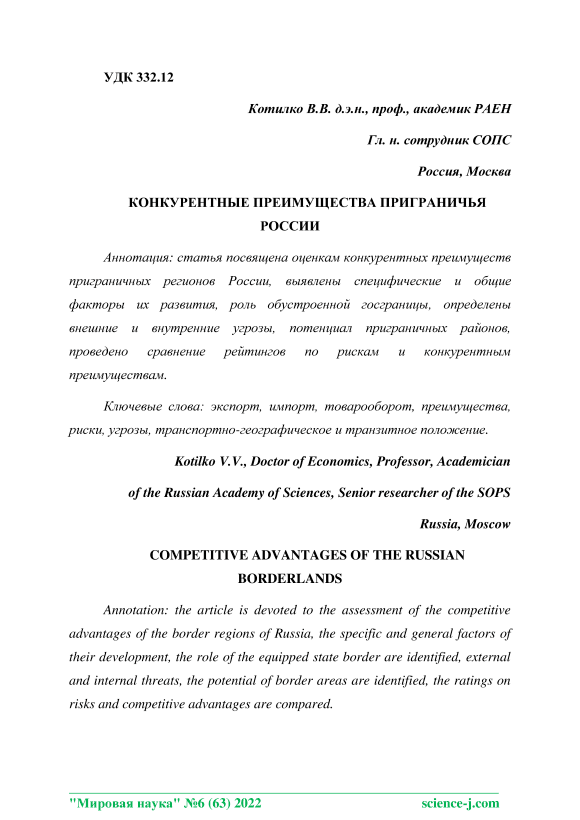 УДК 332.12

Котилко В.В. д.э.н., проф., академик РАЕН

Гл. н. сотрудник СОПС

Россия, Москва

КОНКУРЕНТНЫЕ ПРЕИМУЩЕСТВА ПРИГРАНИЧЬЯ РОССИИ

Аннотация: статья посвящена оценкам конкурентных преимуществ приграничных регионов России, выявлены специфические и общие факторы их развития, роль обустроенной госграницы, определены внешние и внутренние угрозы, потенциал приграничных районов, проведено сравнение рейтингов по рискам и конкурентным преимуществам.

Ключевые слова: экспорт, импорт, товарооборот, преимущества, риски, угрозы, транспортно-географическое и транзитное положение.

Kotilko V.V., Doctor of Economics, Professor, Academician

of the Russian Academy of Sciences, Senior researcher of the SOPS

Russia, Moscow

COMPETITIVE ADVANTAGES OF THE RUSSIAN BORDERLANDS

Annotation: the article is devoted to the assessment of the competitive advantages of the border regions of Russia, the specific and general factors of their development, the role of the equipped state border are identified, external and internal threats, the potential of border areas are identified, the ratings on risks and competitive advantages are compared.

"Мировая наука" №6 (63) 2022 science-j.com